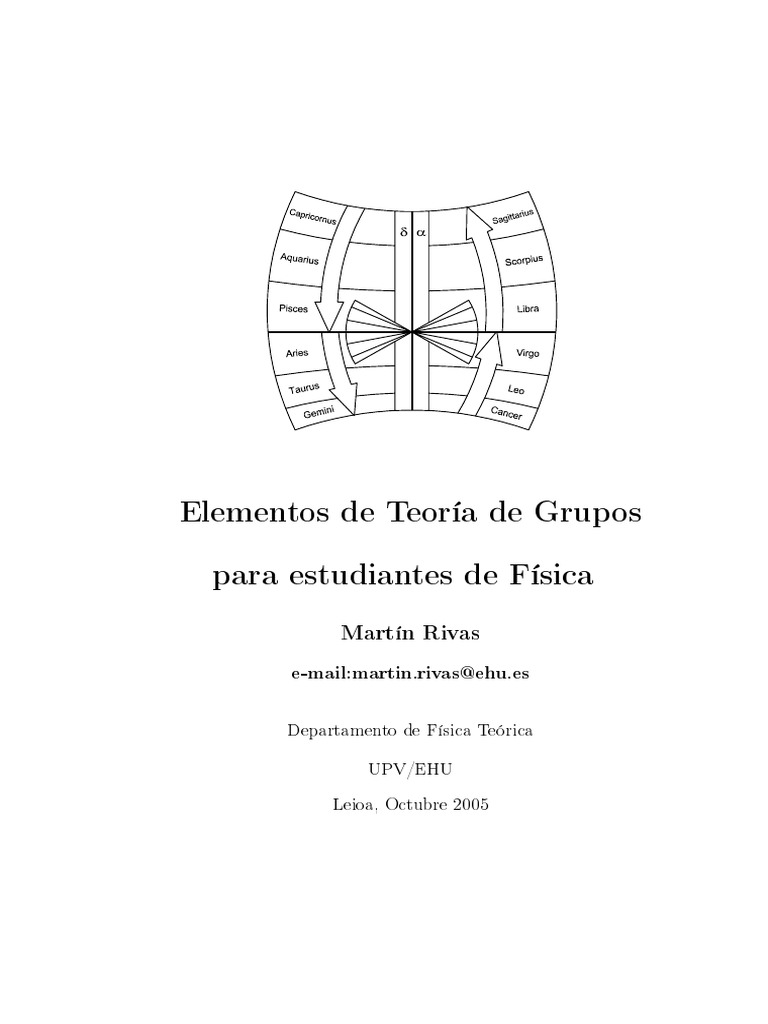 Capricornus
Aquarius
Pisces
Aries
Taurus
Gemini
$\delta$ $\alpha$
Sagittarius
Scorpius
Libra
Virgo
Leo
Cancer

Elementos de Teoría de Grupos

para estudiantes de Física

Martín Rivas

e-mail:martin.rivas@ehu.es

Departamento de Física Teórica

UPV/EHU

Leioa, Octubre 2005